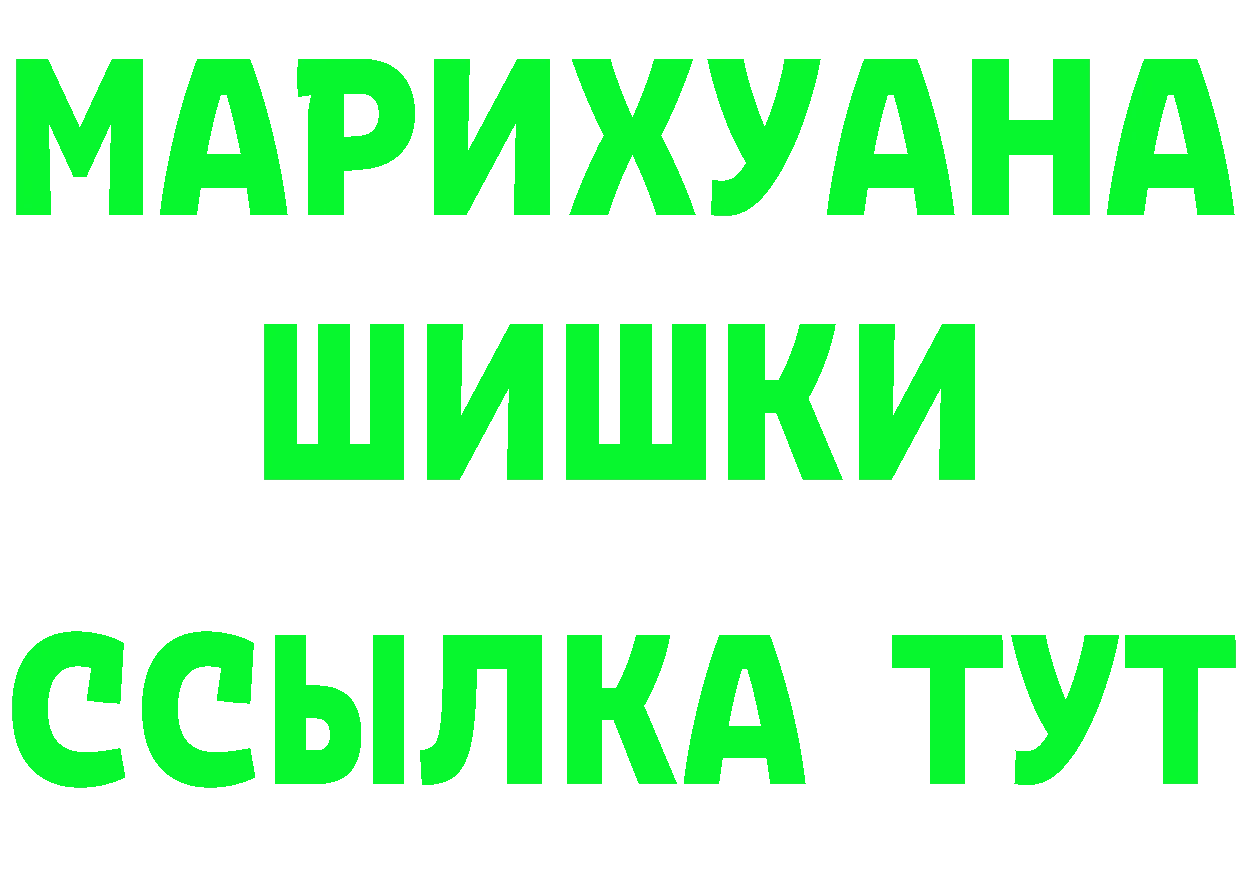 МАРИХУАНА
ШИШКИ
ССЫЛКА ТУТ